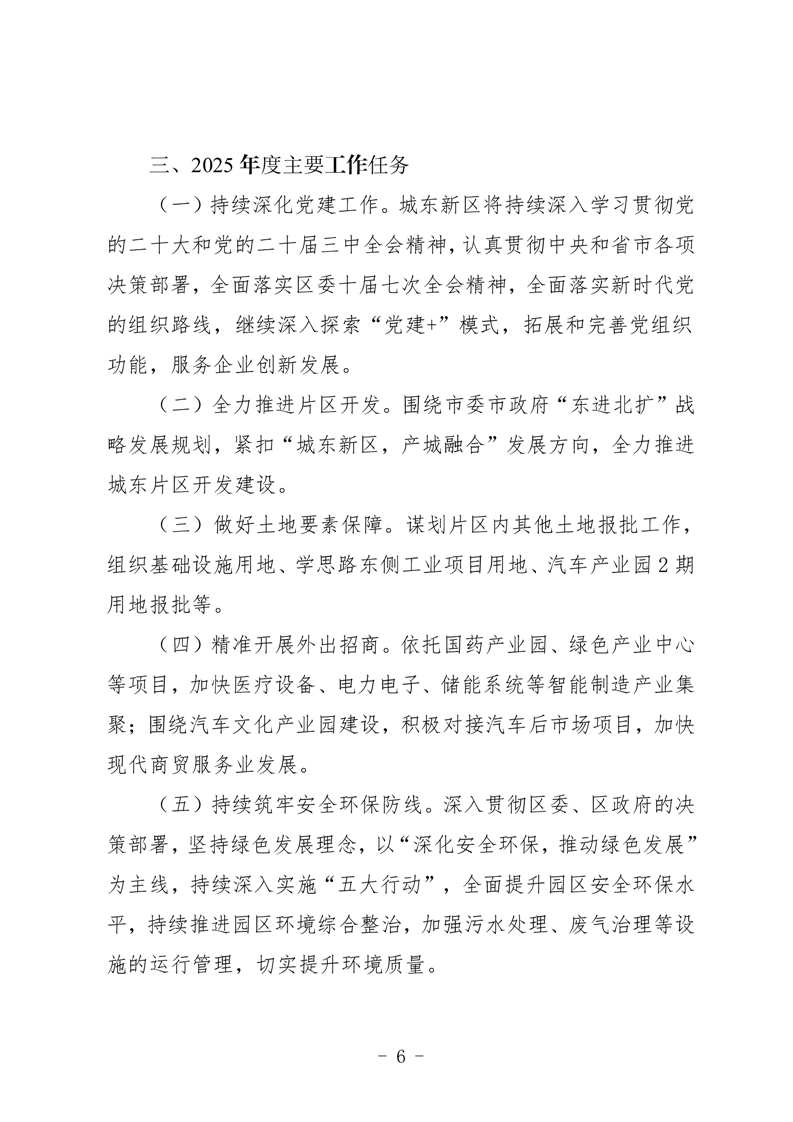 三、2025年度主要工作任务

（一）持续深化党建工作。城东新区将持续深入学习贯彻党的二十大和党的二十届三中全会精神，认真贯彻中央和省市各项决策部署，全面落实区委十届七次全会精神，全面落实新时代党的组织路线，继续深入探索“党建+”模式，拓展和完善党组织功能，服务企业创新发展。

（二）全力推进片区开发。围绕市委市政府“东进北扩”战略发展规划，紧扣“城东新区，产城融合”发展方向，全力推进城东片区开发建设。

（三）做好土地要素保障。谋划片区内其他土地报批工作，组织基础设施用地、学思路东侧工业项目用地、汽车产业园2期用地报批等。

（四）精准开展外出招商。依托国药产业园、绿色产业中心等项目，加快医疗设备、电力电子、储能系统等智能制造产业集聚；围绕汽车文化产业园建设，积极对接汽车后市场项目，加快现代商贸服务业发展。

（五）持续筑牢安全环保防线。深入贯彻区委、区政府的决策部署，坚持绿色发展理念，以“深化安全环保，推动绿色发展”为主线，持续深入实施“五大行动”，全面提升园区安全环保水平，持续推进园区环境综合整治，加强污水处理、废气治理等设施的运行管理，切实提升环境质量。

－ 6 －